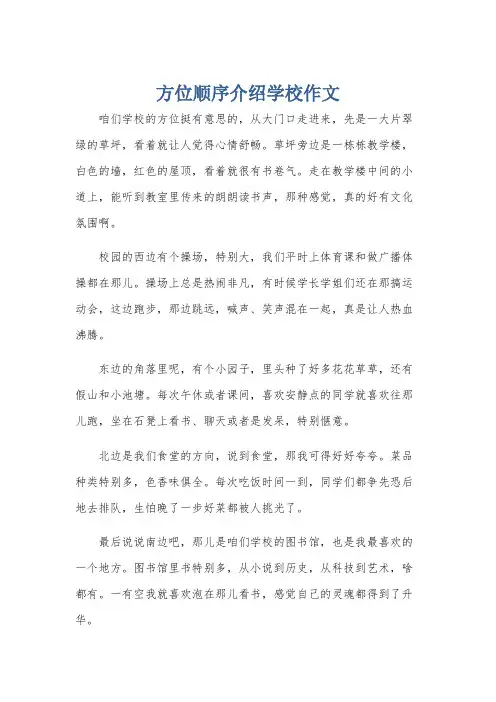 方位顺序介绍学校作文

咱们学校的方位挺有意思的，从大门口走进来，先是一大片翠绿的草坪，看着就让人觉得心情舒畅。草坪旁边是一栋栋教学楼，白色的墙，红色的屋顶，看着就很有书卷气。走在教学楼中间的小道上，能听到教室里传来的朗朗读书声，那种感觉，真的好有文化氛围啊。

校园的西边有个操场，特别大，我们平时上体育课和做广播体操都在那儿。操场上总是热闹非凡，有时候学长学姐们还在那搞运动会，这边跑步，那边跳远，喊声、笑声混在一起，真是让人热血沸腾。

东边的角落里呢，有个小园子，里头种了好多花花草草，还有假山和小池塘。每次午休或者课间，喜欢安静点的同学就喜欢往那儿跑，坐在石凳上看书、聊天或者是发呆，特别惬意。

北边是我们食堂的方向，说到食堂，那我可得好好夸夸。菜品种类特别多，色香味俱全。每次吃饭时间一到，同学们都争先恐后地去排队，生怕晚了一步好菜都被人挑光了。

最后说说南边吧，那儿是咱们学校的图书馆，也是我最喜欢的一个地方。图书馆里书特别多，从小说到历史，从科技到艺术，啥都有。一有空我就喜欢泡在那儿看书，感觉自己的灵魂都得到了升华。